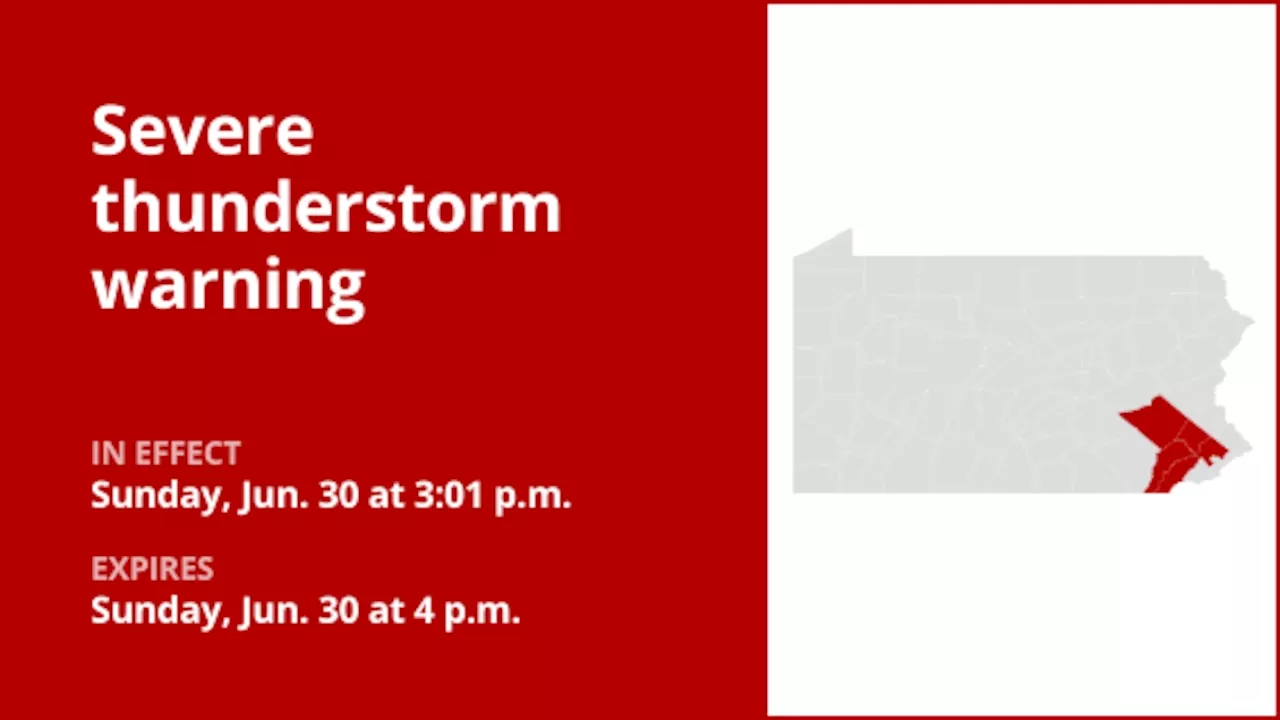 Severe thunderstorm warning

IN EFFECT
Sunday, Jun. 30 at 3:01 p.m.

EXPIRES
Sunday, Jun. 30 at 4 p.m.